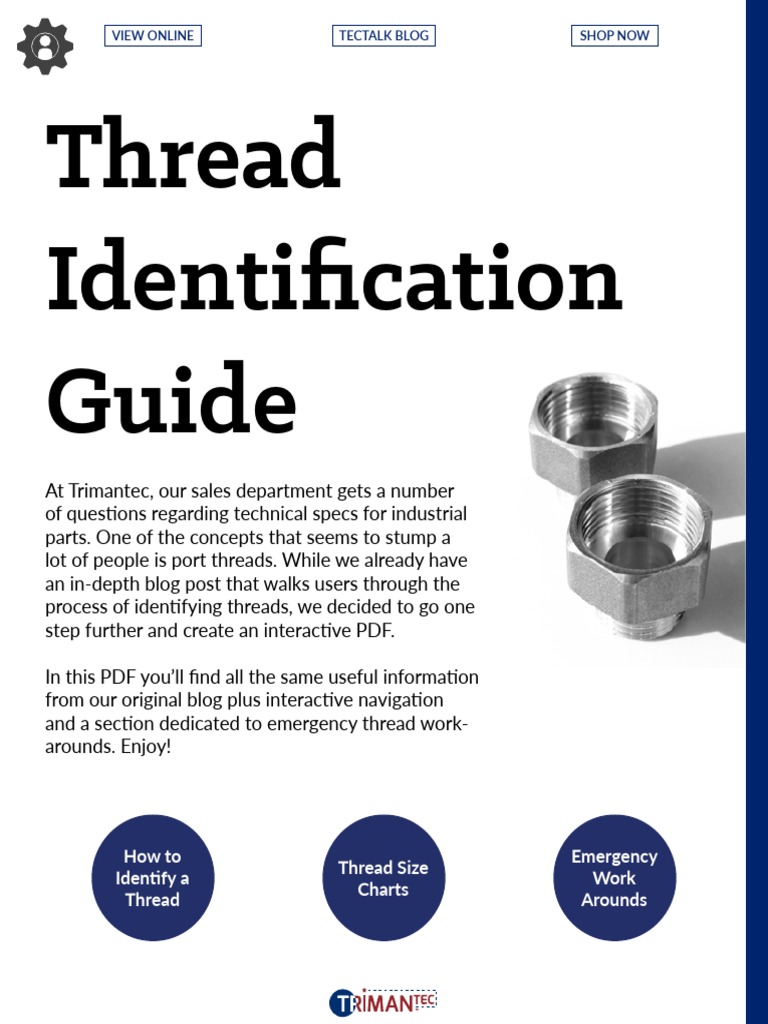 VIEW ONLINE

TECTALK BLOG

SHOP NOW

Thread Identification Guide

At Trimantec, our sales department gets a number of questions regarding technical specs for industrial parts. One of the concepts that seems to stump a lot of people is port threads. While we already have an in-depth blog post that walks users through the process of identifying threads, we decided to go one step further and create an interactive PDF.

In this PDF you'll find all the same useful information from our original blog plus interactive navigation and a section dedicated to emergency thread work-arounds. Enjoy!

How to Identify a Thread

Thread Size Charts

Emergency Work Arounds

TRIMANTEC